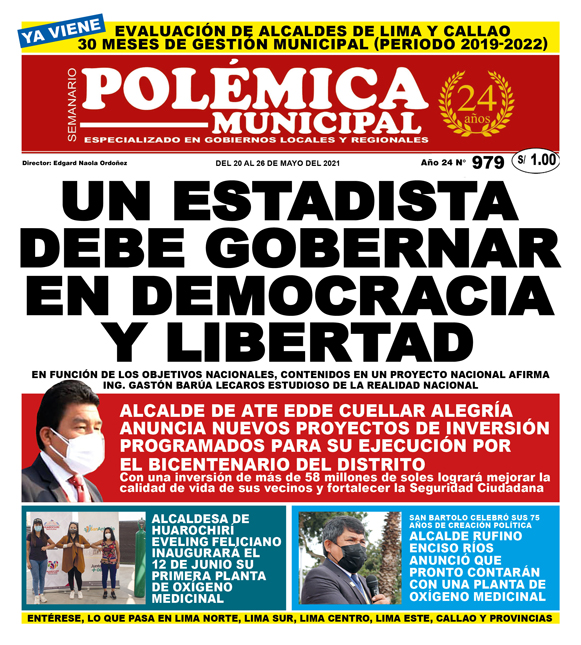 YA VIENE
EVALUACIÓN DE ALCALDES DE LIMA Y CALLAO
30 MESES DE GESTIÓN MUNICIPAL (PERIODO 2019-2022)

SEMANARIO
POLÉMICA
MUNICIPAL
ESPECIALIZADO EN GOBIERNOS LOCALES Y REGIONALES
24 años

Director: Edgard Naola Ordoñez
DEL 20 AL 26 DE MAYO DEL 2021
Año 24 N° 979
S/ 1.00

UN ESTADISTA DEBE GOBERNAR EN DEMOCRACIA Y LIBERTAD

EN FUNCIÓN DE LOS OBJETIVOS NACIONALES, CONTENIDOS EN UN PROYECTO NACIONAL AFIRMA ING. GASTÓN BARÚA LECAROS ESTUDIOSO DE LA REALIDAD NACIONAL

ALCALDE DE ATE EDDE CUELLAR ALEGRÍA ANUNCIA NUEVOS PROYECTOS DE INVERSIÓN PROGRAMADOS PARA SU EJECUCIÓN POR EL BICENTENARIO DEL DISTRITO
Con una inversión de más de 58 millones de soles logrará mejorar la calidad de vida de sus vecinos y fortalecer la Seguridad Ciudadana

ALCALDESA DE HUAROCHIRÍ EVELING FELICIANO INAUGURARÁ EL 12 DE JUNIO SU PRIMERA PLANTA DE OXÍGENO MEDICINAL

SAN BARTOLO CELEBRÓ SUS 75 AÑOS DE CREACIÓN POLÍTICA
ALCALDE RUFINO ENCISO RÍOS ANUNCIÓ QUE PRONTO CONTARÁN CON UNA PLANTA DE OXÍGENO MEDICINAL

ENTÉRESE, LO QUE PASA EN LIMA NORTE, LIMA SUR, LIMA CENTRO, LIMA ESTE, CALLAO Y PROVINCIAS